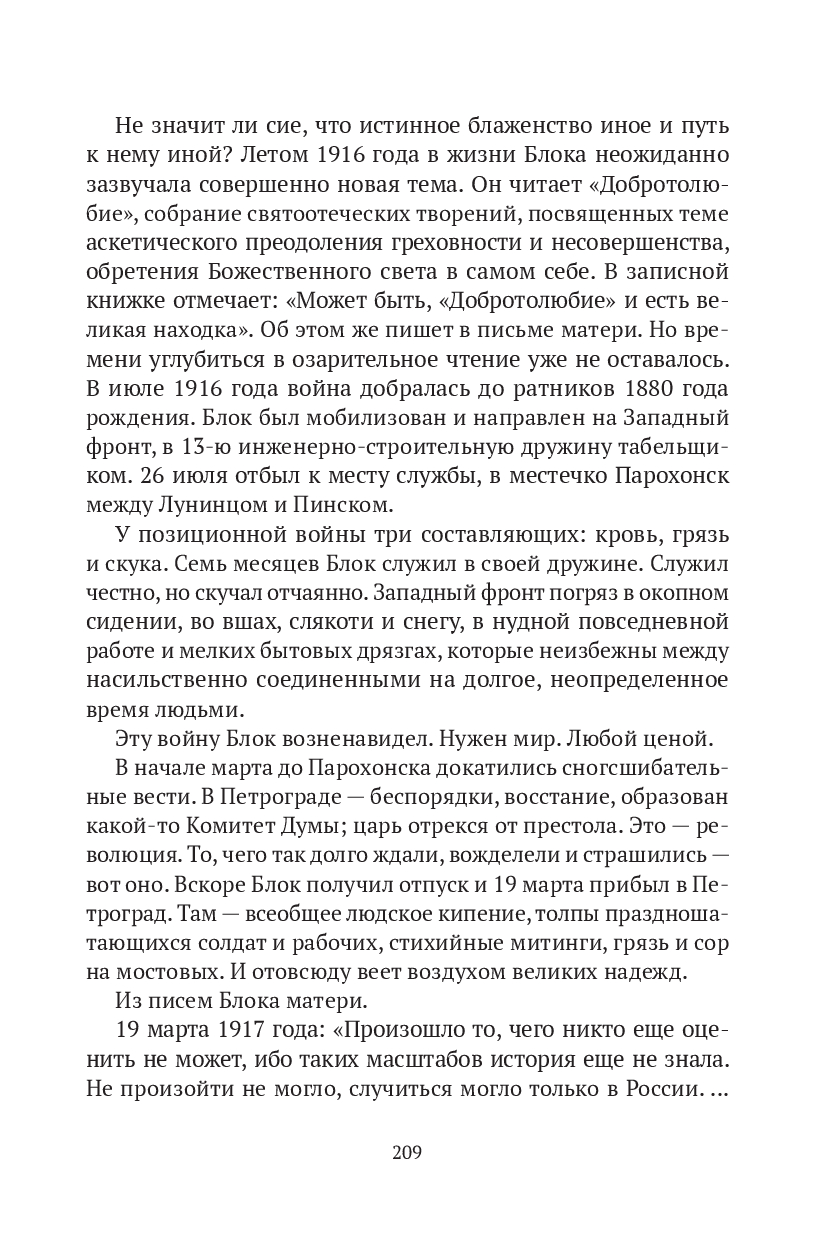 Не значит ли сие, что истинное блаженство иное и путь к нему иной? Летом 1916 года в жизни Блока неожиданно зазвучала совершенно новая тема. Он читает «Добротолюбие», собрание святоотеческих творений, посвященных теме аскетического преодоления греховности и несовершенства, обретения Божественного света в самом себе. В записной книжке отмечает: «Может быть, «Добротолюбие» и есть великая находка». Об этом же пишет в письме матери. Но времени углубиться в озарительное чтение уже не оставалось. В июле 1916 года война добралась до ратников 1880 года рождения. Блок был мобилизован и направлен на Западный фронт, в 13-ю инженерно-строительную дружину табельщиком. 26 июля отбыл к месту службы, в местечко Парохонск между Лунинцом и Пинском.

У позиционной войны три составляющих: кровь, грязь и скука. Семь месяцев Блок служил в своей дружине. Служил честно, но скучал отчаянно. Западный фронт погряз в окопном сидении, во вшах, слякоти и снегу, в нудной повседневной работе и мелких бытовых дрязгах, которые неизбежны между насильственно соединенными на долгое, неопределенное время людьми.

Эту войну Блок возненавидел. Нужен мир. Любой ценой.

В начале марта до Парохонска докатились сногсшибательные вести. В Петрограде — беспорядки, восстание, образован какой-то Комитет Думы; царь отрекся от престола. Это — революция. То, чего так долго ждали, вожделели и страшились — вот оно. Вскоре Блок получил отпуск и 19 марта прибыл в Петроград. Там — всеобщее людское кипение, толпы праздношатающихся солдат и рабочих, стихийные митинги, грязь и сор на мостовых. И отовсюду веет воздухом великих надежд.

Из писем Блока матери.

19 марта 1917 года: «Произошло то, чего никто еще оценить не может, ибо таких масштабов история еще не знала. Не произойти не могло, случиться могло только в России. ...

209